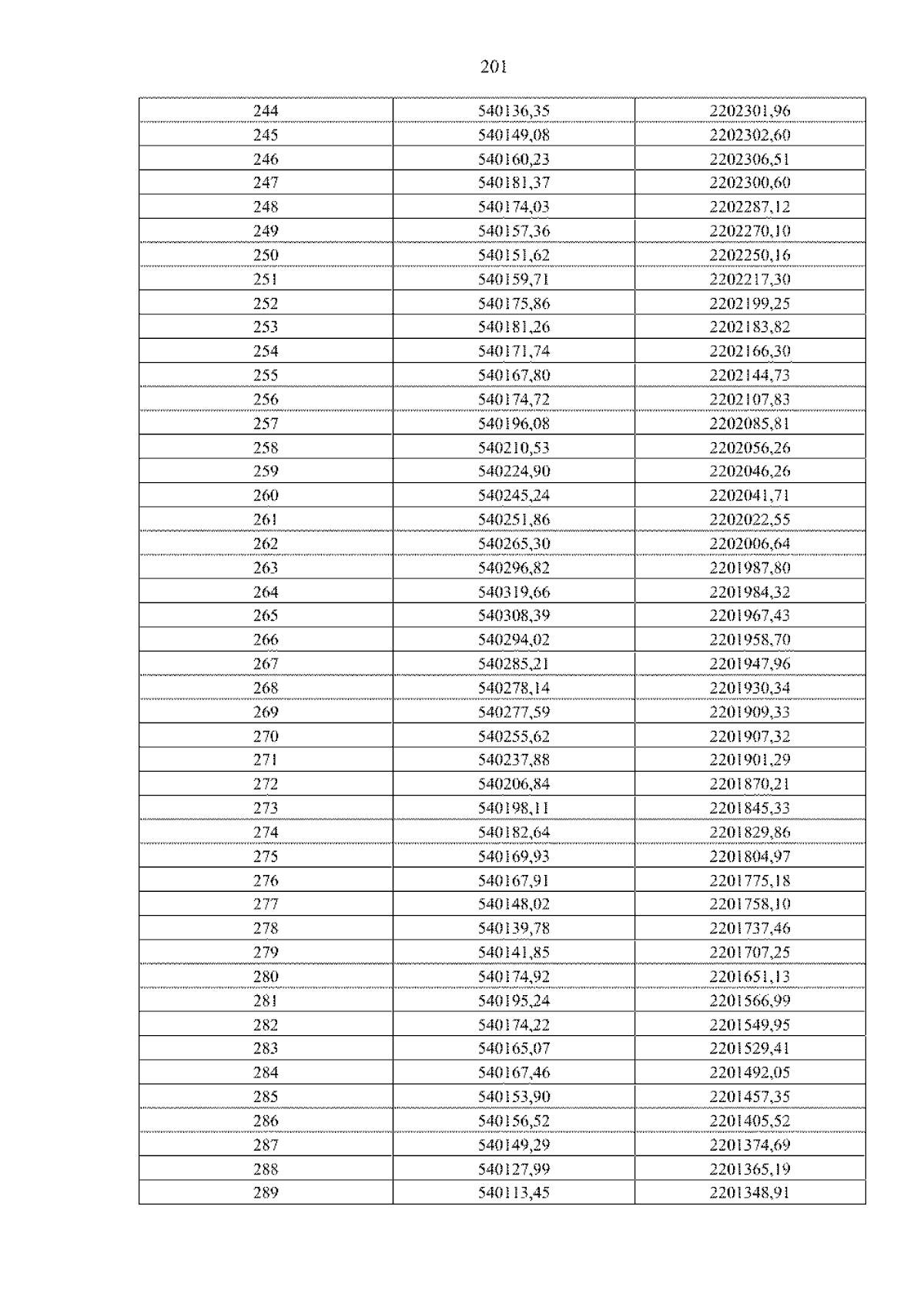 201

| 244 | 540136,35 | 2202301,96 |
|---|---|---|
| 245 | 540149,08 | 2202302,60 |
| 246 | 540160,23 | 2202306,51 |
| 247 | 540181,37 | 2202300,60 |
| 248 | 540174,03 | 2202287,12 |
| 249 | 540157,36 | 2202270,10 |
| 250 | 540151,62 | 2202250,16 |
| 251 | 540159,71 | 2202217,30 |
| 252 | 540175,86 | 2202199,25 |
| 253 | 540181,26 | 2202183,82 |
| 254 | 540171,74 | 2202166,30 |
| 255 | 540167,80 | 2202144,73 |
| 256 | 540174,72 | 2202107,83 |
| 257 | 540196,08 | 2202085,81 |
| 258 | 540210,53 | 2202056,26 |
| 259 | 540224,90 | 2202046,26 |
| 260 | 540245,24 | 2202041,71 |
| 261 | 540251,86 | 2202022,55 |
| 262 | 540265,30 | 2202006,64 |
| 263 | 540296,82 | 2201987,80 |
| 264 | 540319,66 | 2201984,32 |
| 265 | 540308,39 | 2201967,43 |
| 266 | 540294,02 | 2201958,70 |
| 267 | 540285,21 | 2201947,96 |
| 268 | 540278,14 | 2201930,34 |
| 269 | 540277,59 | 2201909,33 |
| 270 | 540255,62 | 2201907,32 |
| 271 | 540237,88 | 2201901,29 |
| 272 | 540206,84 | 2201870,21 |
| 273 | 540198,11 | 2201845,33 |
| 274 | 540182,64 | 2201829,86 |
| 275 | 540169,93 | 2201804,97 |
| 276 | 540167,91 | 2201775,18 |
| 277 | 540148,02 | 2201758,10 |
| 278 | 540139,78 | 2201737,46 |
| 279 | 540141,85 | 2201707,25 |
| 280 | 540174,92 | 2201651,13 |
| 281 | 540195,24 | 2201566,99 |
| 282 | 540174,22 | 2201549,95 |
| 283 | 540165,07 | 2201529,41 |
| 284 | 540167,46 | 2201492,05 |
| 285 | 540153,90 | 2201457,35 |
| 286 | 540156,52 | 2201405,52 |
| 287 | 540149,29 | 2201374,69 |
| 288 | 540127,99 | 2201365,19 |
| 289 | 540113,45 | 2201348,91 |